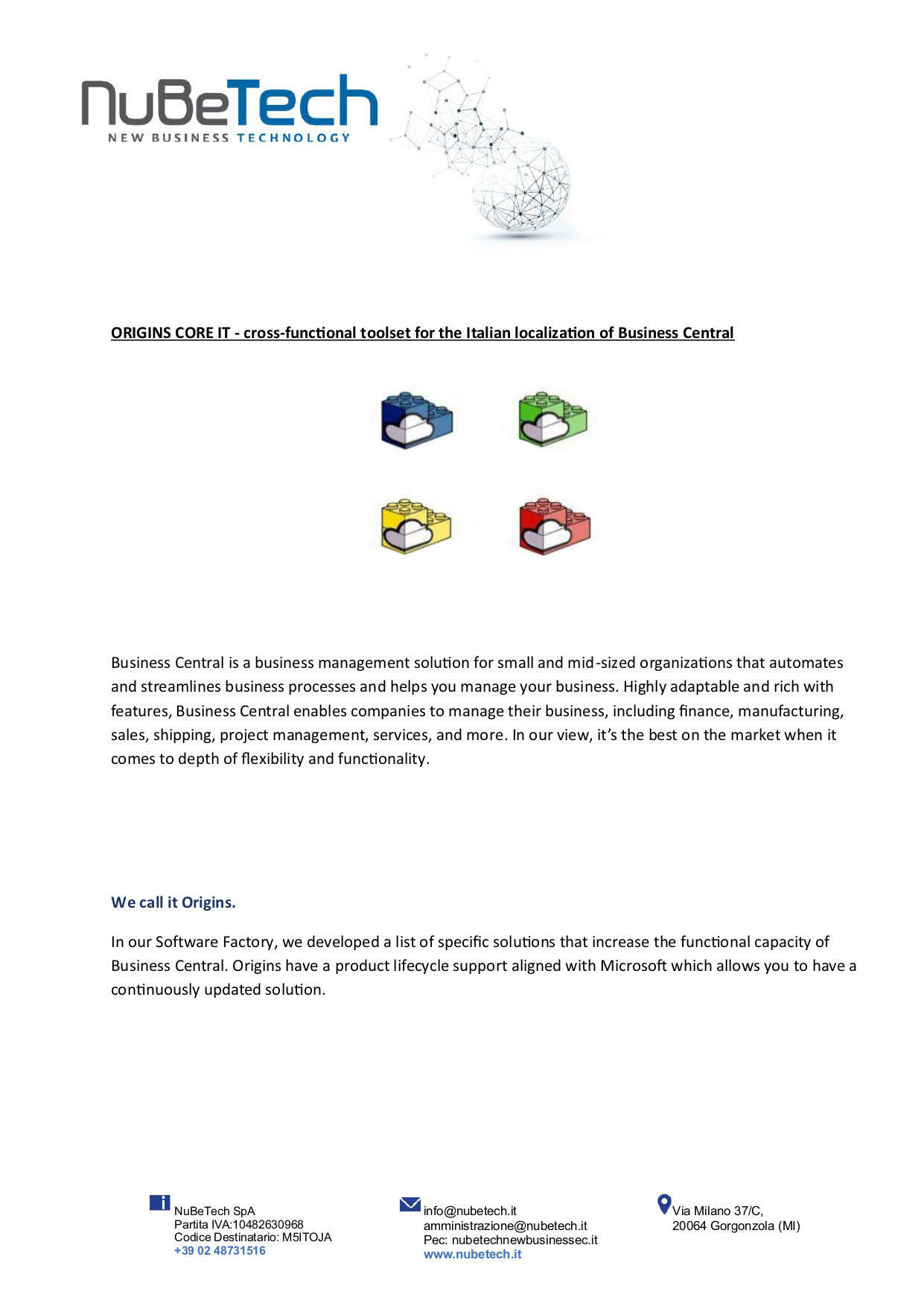 NuBeTech
NEW BUSINESS TECHNOLOGY

ORIGINS CORE IT - cross-functional toolset for the Italian localization of Business Central

Business Central is a business management solution for small and mid-sized organizations that automates and streamlines business processes and helps you manage your business. Highly adaptable and rich with features, Business Central enables companies to manage their business, including finance, manufacturing, sales, shipping, project management, services, and more. In our view, it's the best on the market when it comes to depth of flexibility and functionality.

We call it Origins.

In our Software Factory, we developed a list of specific solutions that increase the functional capacity of Business Central. Origins have a product lifecycle support aligned with Microsoft which allows you to have a continuously updated solution.

NuBeTech SpA
Partita IVA:10482630968
Codice Destinatario: M5ITOJA
+39 02 48731516

info@nubetech.it
amministrazione@nubetech.it
Pec: nubetechnewbusinessec.it
www.nubetech.it

Via Milano 37/C,
20064 Gorgonzola (MI)